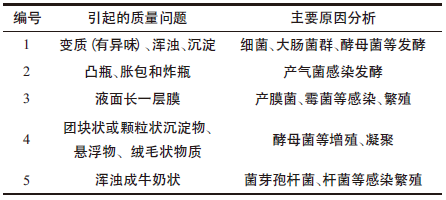 | 编号 | 引起的质量问题 | 主要原因分析 |
|---|---|---|
| 1 | 变质 (有异味) 、浑浊、沉淀 | 细菌、大肠菌群、酵母菌等发酵 |
| 2 | 凸瓶、胀包和炸瓶 | 产气菌感染发酵 |
| 3 | 液面长一层膜 | 产膜菌、霉菌等感染、繁殖 |
| 4 | 团块状或颗粒状沉淀物、悬浮物、绒毛状物质 | 酵母菌等增殖、凝聚 |
| 5 | 浑浊成牛奶状 | 菌芽孢杆菌、杆菌等感染繁殖 |